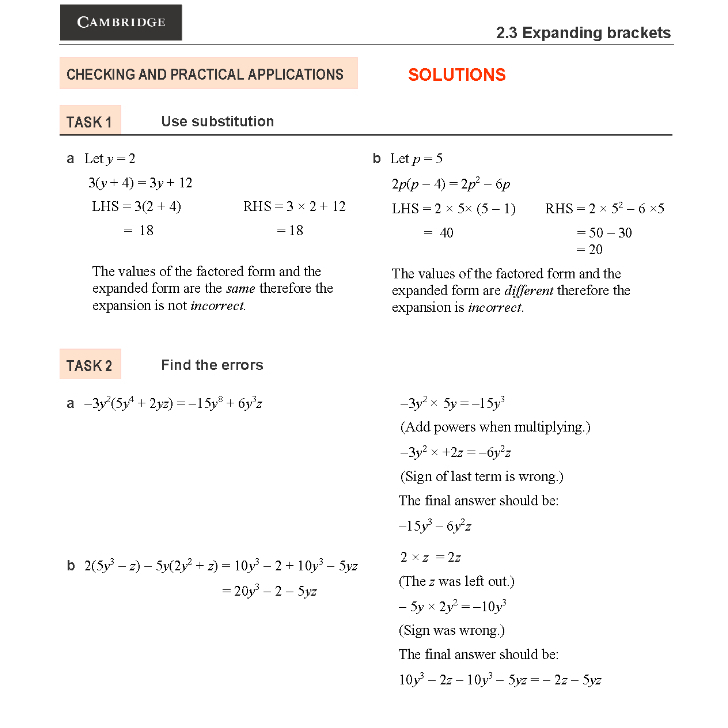 CAMBRIDGE

2.3 Expanding brackets

CHECKING AND PRACTICAL APPLICATIONS

SOLUTIONS

TASK 1 Use substitution

a Let $y = 2$

$3(y + 4) = 3y + 12$

LHS $= 3(2 + 4)$ RHS $= 3 \times 2 + 12$

$= 18$ $= 18$

The values of the factored form and the expanded form are the *same* therefore the expansion is not *incorrect*.

b Let $p = 5$

$2p(p - 4) = 2p^2 - 6p$

LHS $= 2 \times 5 \times (5 - 1)$ RHS $= 2 \times 5^2 - 6 \times 5$

$= 40$ $= 50 - 30$

$= 20$

The values of the factored form and the expanded form are *different* therefore the expansion is *incorrect*.

TASK 2 Find the errors

a $-3y^2(5y^4 + 2yz) = -15y^8 + 6y^3z$

$-3y^2 \times 5y = -15y^3$

(Add powers when multiplying.)

$-3y^2 \times +2z = -6y^2z$

(Sign of last term is wrong.)

The final answer should be:

$-15y^3 - 6y^2z$

b $2(5y^3 - z) - 5y(2y^2 + z) = 10y^3 - 2 + 10y^3 - 5yz$

$= 20y^3 - 2 - 5yz$

$2 \times z = 2z$

(The $z$ was left out.)

$-5y \times 2y^2 = -10y^3$

(Sign was wrong.)

The final answer should be:

$10y^3 - 2z - 10y^3 - 5yz = -2z - 5yz$